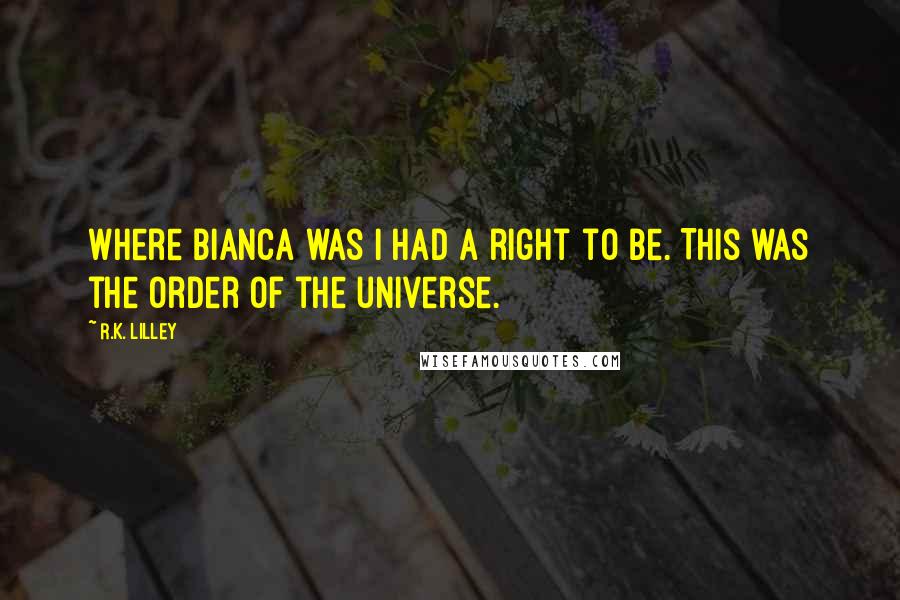 WHERE BIANCA WAS I HAD A RIGHT TO BE. THIS WAS THE ORDER OF THE UNIVERSE.

~ R.K. LILLEY

WISEFAMOUSQUOTES.COM